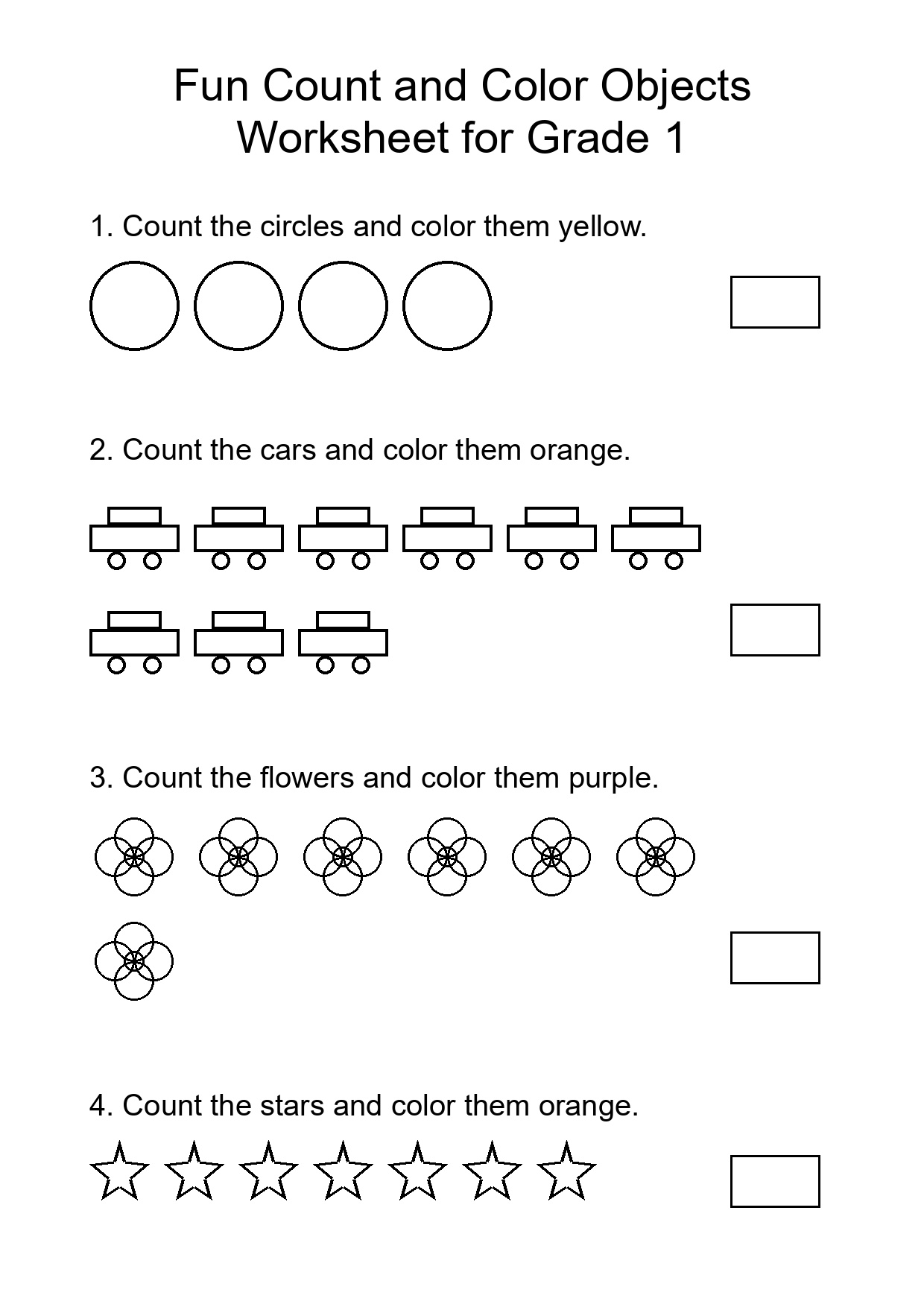 Fun Count and Color Objects
Worksheet for Grade 1

1. Count the circles and color them yellow.

2. Count the cars and color them orange.

3. Count the flowers and color them purple.

4. Count the stars and color them orange.